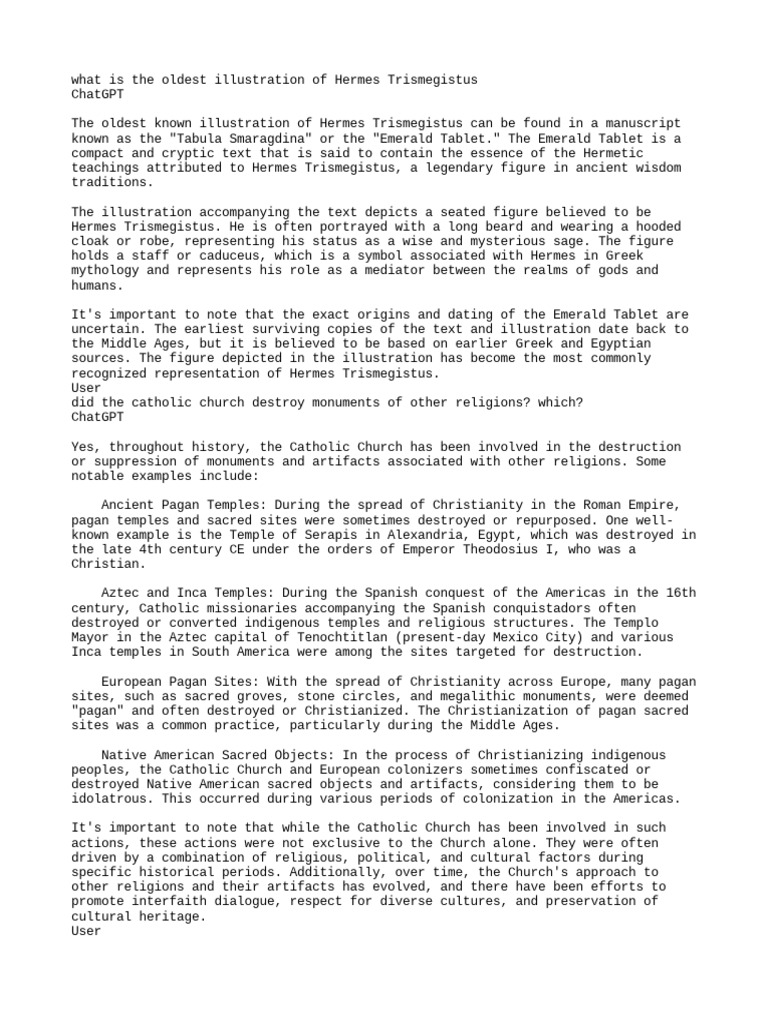 what is the oldest illustration of Hermes Trismegistus
ChatGPT

The oldest known illustration of Hermes Trismegistus can be found in a manuscript known as the "Tabula Smaragdina" or the "Emerald Tablet." The Emerald Tablet is a compact and cryptic text that is said to contain the essence of the Hermetic teachings attributed to Hermes Trismegistus, a legendary figure in ancient wisdom traditions.

The illustration accompanying the text depicts a seated figure believed to be Hermes Trismegistus. He is often portrayed with a long beard and wearing a hooded cloak or robe, representing his status as a wise and mysterious sage. The figure holds a staff or caduceus, which is a symbol associated with Hermes in Greek mythology and represents his role as a mediator between the realms of gods and humans.

It's important to note that the exact origins and dating of the Emerald Tablet are uncertain. The earliest surviving copies of the text and illustration date back to the Middle Ages, but it is believed to be based on earlier Greek and Egyptian sources. The figure depicted in the illustration has become the most commonly recognized representation of Hermes Trismegistus.
User
did the catholic church destroy monuments of other religions? which?
ChatGPT

Yes, throughout history, the Catholic Church has been involved in the destruction or suppression of monuments and artifacts associated with other religions. Some notable examples include:

Ancient Pagan Temples: During the spread of Christianity in the Roman Empire, pagan temples and sacred sites were sometimes destroyed or repurposed. One well-known example is the Temple of Serapis in Alexandria, Egypt, which was destroyed in the late 4th century CE under the orders of Emperor Theodosius I, who was a Christian.

Aztec and Inca Temples: During the Spanish conquest of the Americas in the 16th century, Catholic missionaries accompanying the Spanish conquistadors often destroyed or converted indigenous temples and religious structures. The Templo Mayor in the Aztec capital of Tenochtitlan (present-day Mexico City) and various Inca temples in South America were among the sites targeted for destruction.

European Pagan Sites: With the spread of Christianity across Europe, many pagan sites, such as sacred groves, stone circles, and megalithic monuments, were deemed "pagan" and often destroyed or Christianized. The Christianization of pagan sacred sites was a common practice, particularly during the Middle Ages.

Native American Sacred Objects: In the process of Christianizing indigenous peoples, the Catholic Church and European colonizers sometimes confiscated or destroyed Native American sacred objects and artifacts, considering them to be idolatrous. This occurred during various periods of colonization in the Americas.

It's important to note that while the Catholic Church has been involved in such actions, these actions were not exclusive to the Church alone. They were often driven by a combination of religious, political, and cultural factors during specific historical periods. Additionally, over time, the Church's approach to other religions and their artifacts has evolved, and there have been efforts to promote interfaith dialogue, respect for diverse cultures, and preservation of cultural heritage.
User